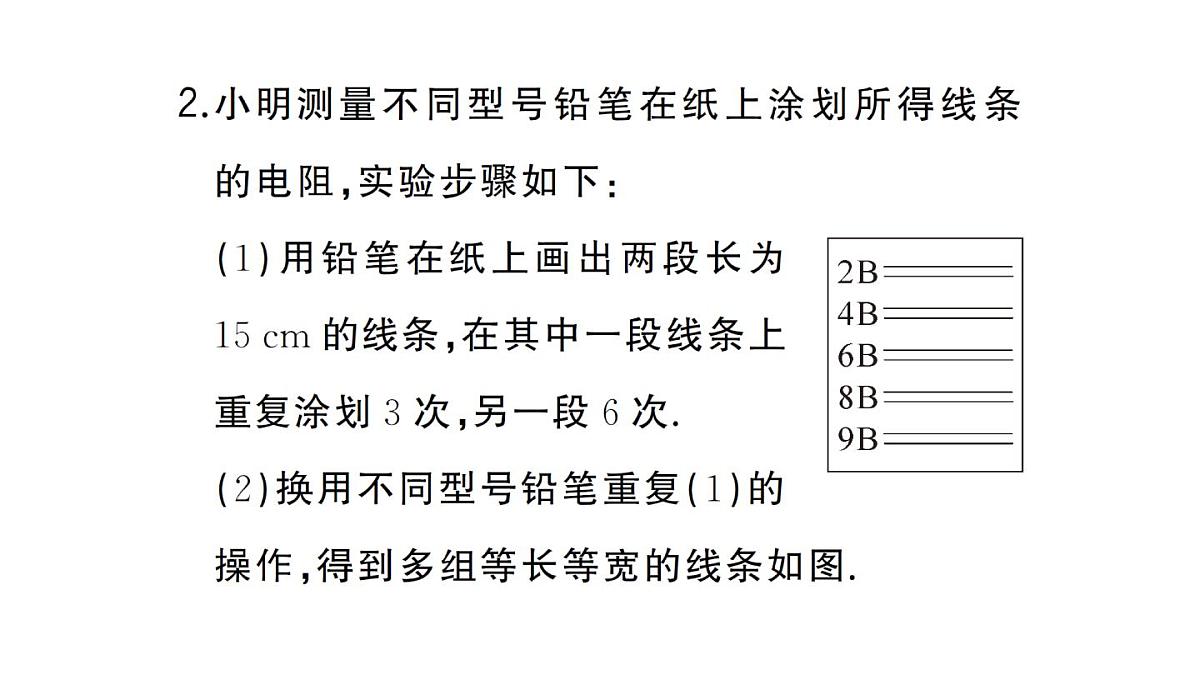 2.小明测量不同型号铅笔在纸上涂划所得线条的电阻,实验步骤如下:

(1)用铅笔在纸上画出两段长为 15 cm 的线条,在其中一段线条上重复涂划 3 次,另一段 6 次.

(2)换用不同型号铅笔重复(1)的操作,得到多组等长等宽的线条如图.

2B
4B
6B
8B
9B